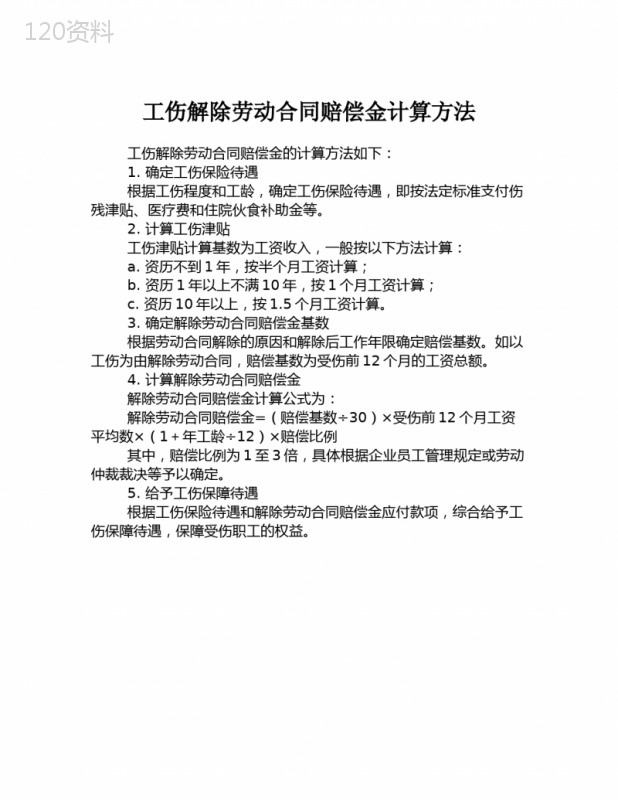 120资料

工伤解除劳动合同赔偿金计算方法

工伤解除劳动合同赔偿金的计算方法如下：

1. 确定工伤保险待遇

根据工伤程度和工龄，确定工伤保险待遇，即按法定标准支付伤残津贴、医疗费和住院伙食补助金等。

2. 计算工伤津贴

工伤津贴计算基数为工资收入，一般按以下方法计算：

a. 资历不到 1 年，按半个月工资计算；

b. 资历 1 年以上不满 10 年，按 1 个月工资计算；

c. 资历 10 年以上，按 1.5 个月工资计算。

3. 确定解除劳动合同赔偿金基数

根据劳动合同解除的原因和解除后工作年限确定赔偿基数。如以工伤为由解除劳动合同，赔偿基数为受伤前 12 个月的工资总额。

4. 计算解除劳动合同赔偿金

解除劳动合同赔偿金计算公式为：

解除劳动合同赔偿金＝（赔偿基数÷30）×受伤前 12 个月工资平均数×（1＋年工龄÷12）×赔偿比例

其中，赔偿比例为 1 至 3 倍，具体根据企业员工管理规定或劳动仲裁裁决等予以确定。

5. 给予工伤保障待遇

根据工伤保险待遇和解除劳动合同赔偿金应付款项，综合给予工伤保障待遇，保障受伤职工的权益。